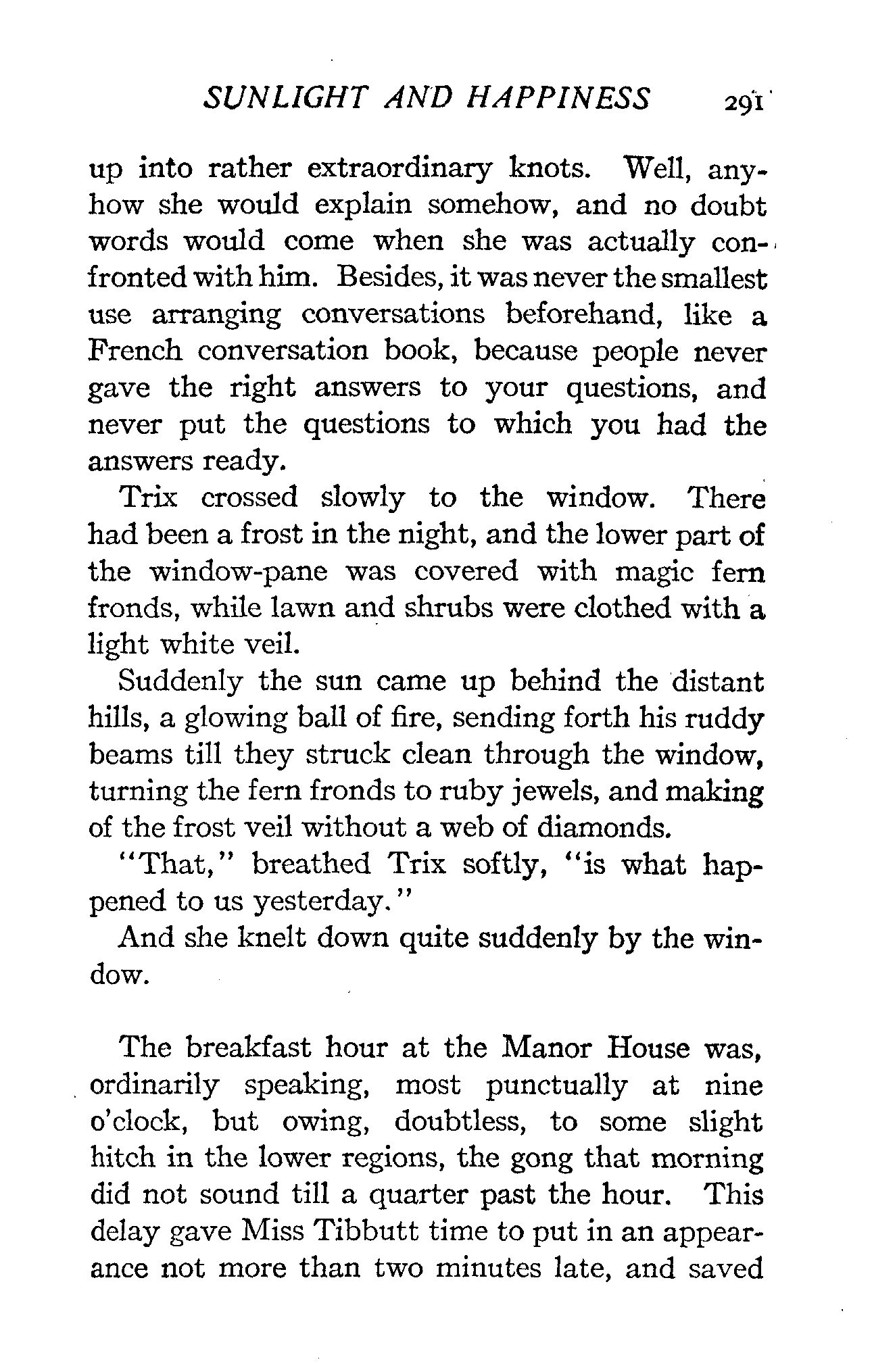 SUNLIGHT AND HAPPINESS 291

up into rather extraordinary knots. Well, anyhow she would explain somehow, and no doubt words would come when she was actually confronted with him. Besides, it was never the smallest use arranging conversations beforehand, like a French conversation book, because people never gave the right answers to your questions, and never put the questions to which you had the answers ready.

Trix crossed slowly to the window. There had been a frost in the night, and the lower part of the window-pane was covered with magic fern fronds, while lawn and shrubs were clothed with a light white veil.

Suddenly the sun came up behind the distant hills, a glowing ball of fire, sending forth his ruddy beams till they struck clean through the window, turning the fern fronds to ruby jewels, and making of the frost veil without a web of diamonds.

"That," breathed Trix softly, "is what happened to us yesterday."

And she knelt down quite suddenly by the window.

The breakfast hour at the Manor House was, ordinarily speaking, most punctually at nine o'clock, but owing, doubtless, to some slight hitch in the lower regions, the gong that morning did not sound till a quarter past the hour. This delay gave Miss Tibbutt time to put in an appearance not more than two minutes late, and saved